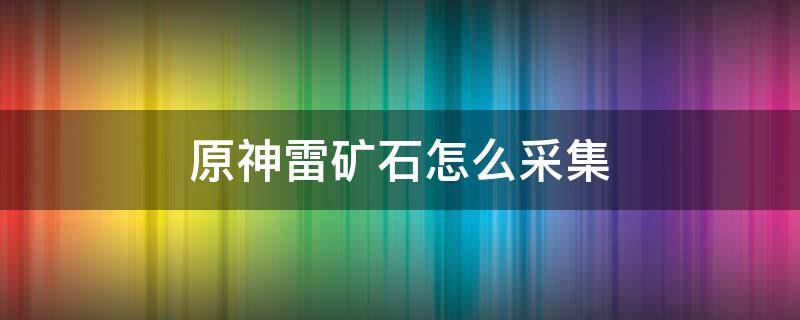 原神雷矿石怎么采集